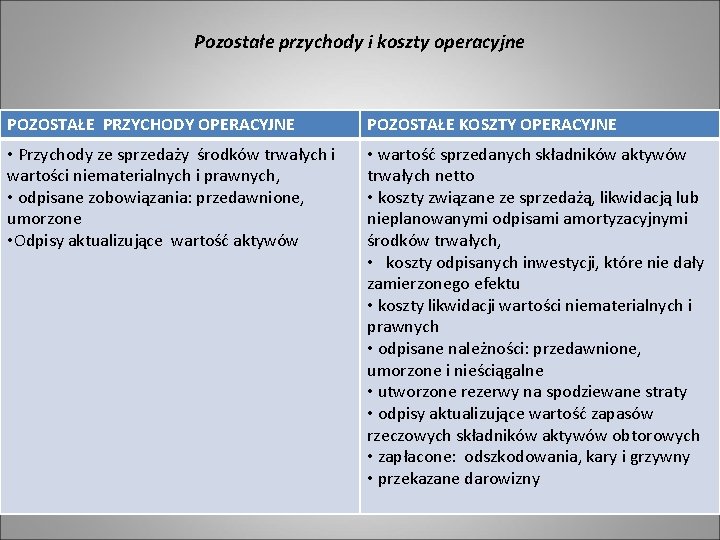 Pozostałe przychody i koszty operacyjne

| POZOSTAŁE PRZYCHODY OPERACYJNE | POZOSTAŁE KOSZTY OPERACYJNE |
|---|---|
| • Przychody ze sprzedaży środków trwałych i wartości niematerialnych i prawnych, • odpisane zobowiązania: przedawnione, umorzone •Odpisy aktualizujące wartość aktywów | • wartość sprzedanych składników aktywów trwałych netto • koszty związane ze sprzedażą, likwidacją lub nieplanowanymi odpisami amortyzacyjnymi środków trwałych, • koszty odpisanych inwestycji, które nie dały zamierzonego efektu • koszty likwidacji wartości niematerialnych i prawnych • odpisane należności: przedawnione, umorzone i nieściągalne • utworzone rezerwy na spodziewane straty • odpisy aktualizujące wartość zapasów rzeczowych składników aktywów obtorowych • zapłacone: odszkodowania, kary i grzywny • przekazane darowizny |